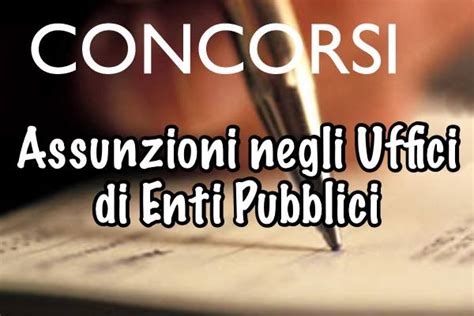 CONCORSI

Assunzioni negli Uffici di Enti Pubblici